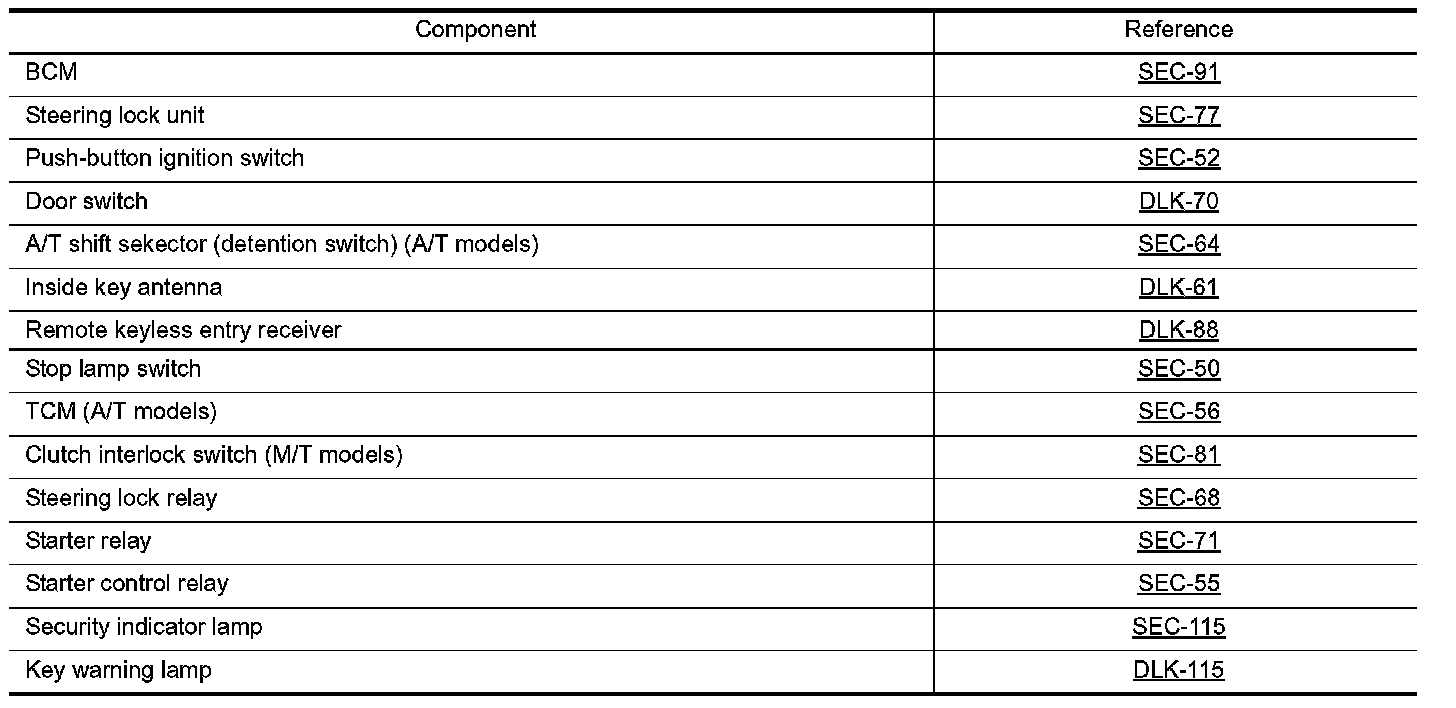 | Component | Reference |
|---|---|
| BCM | SEC-91 |
| Steering lock unit | SEC-77 |
| Push-button ignition switch | SEC-52 |
| Door switch | DLK-70 |
| A/T shift sekector (detention switch) (A/T models) | SEC-64 |
| Inside key antenna | DLK-61 |
| Remote keyless entry receiver | DLK-88 |
| Stop lamp switch | SEC-50 |
| TCM (A/T models) | SEC-56 |
| Clutch interlock switch (M/T models) | SEC-81 |
| Steering lock relay | SEC-68 |
| Starter relay | SEC-71 |
| Starter control relay | SEC-55 |
| Security indicator lamp | SEC-115 |
| Key warning lamp | DLK-115 |